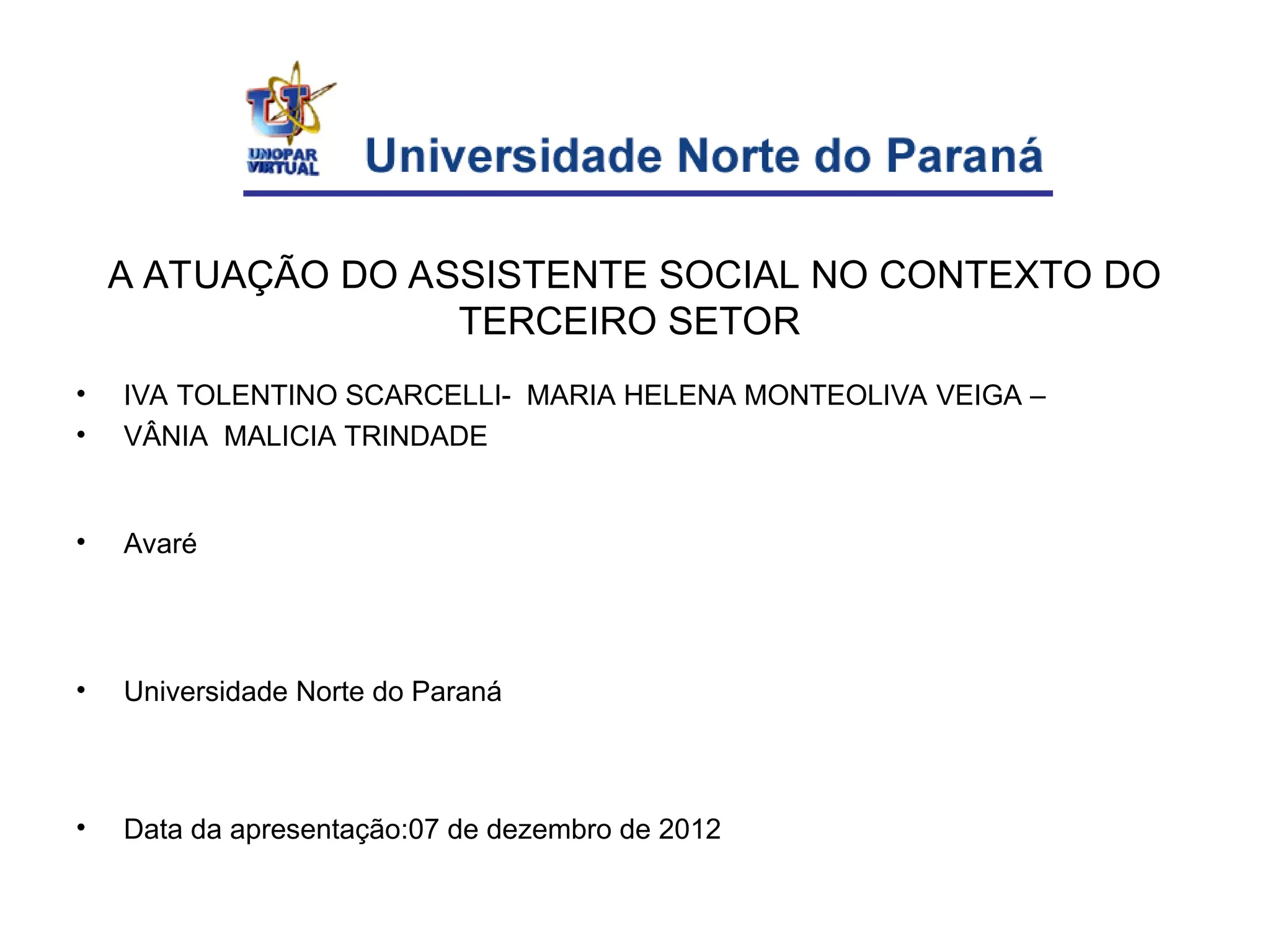 UNOPAR VIRTUAL

Universidade Norte do Paraná

A ATUAÇÃO DO ASSISTENTE SOCIAL NO CONTEXTO DO TERCEIRO SETOR

• IVA TOLENTINO SCARCELLI- MARIA HELENA MONTEOLIVA VEIGA –
• VÂNIA MALICIA TRINDADE

• Avaré

• Universidade Norte do Paraná

• Data da apresentação:07 de dezembro de 2012